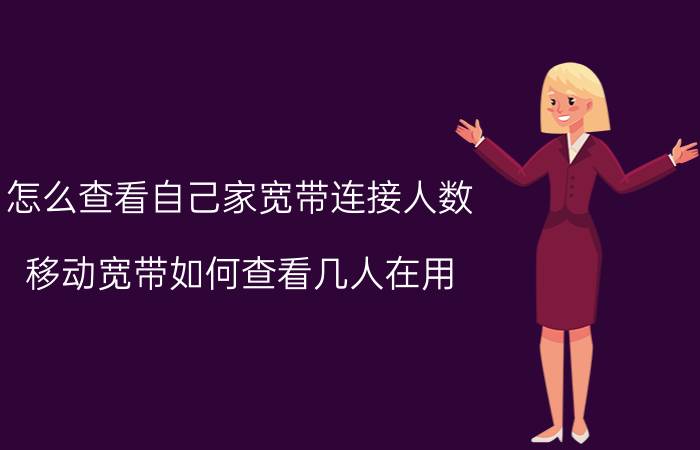 怎么查看自己家宽带连接人数

移动宽带如何查看几人在用